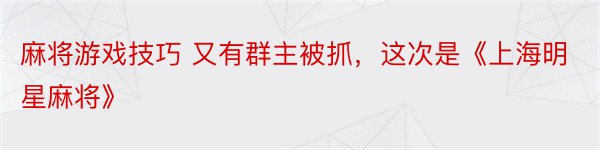 麻将游戏技巧 又有群主被抓，这次是《上海明星麻将》